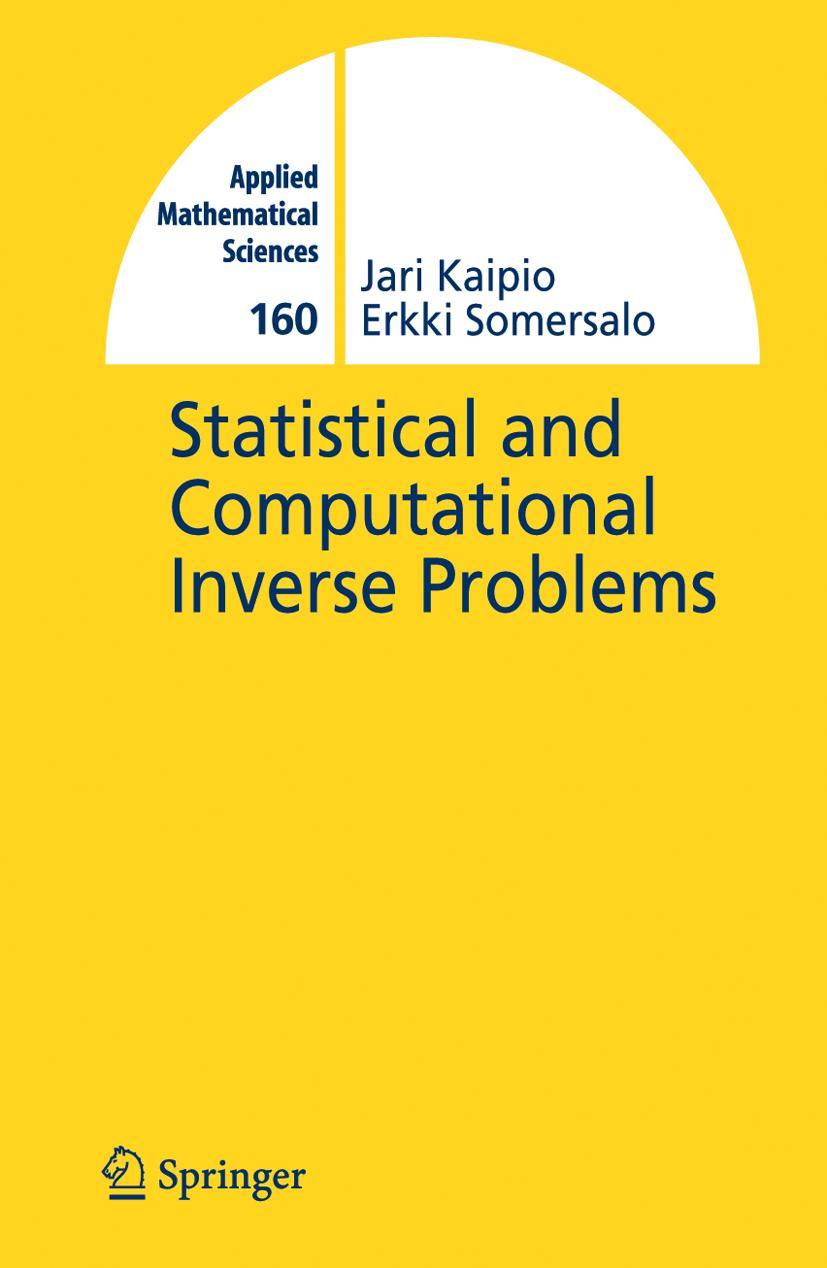 Applied Mathematical Sciences

160

Jari Kaipio
Erkki Somersalo

Statistical and Computational Inverse Problems

Springer